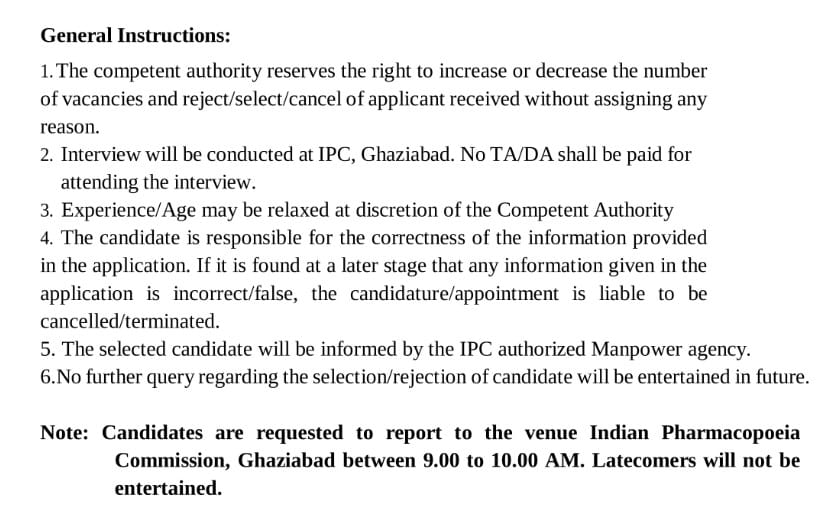 General Instructions:

1.The competent authority reserves the right to increase or decrease the number of vacancies and reject/select/cancel of applicant received without assigning any reason.

2. Interview will be conducted at IPC, Ghaziabad. No TA/DA shall be paid for attending the interview.

3. Experience/Age may be relaxed at discretion of the Competent Authority

4. The candidate is responsible for the correctness of the information provided in the application. If it is found at a later stage that any information given in the application is incorrect/false, the candidature/appointment is liable to be cancelled/terminated.

5. The selected candidate will be informed by the IPC authorized Manpower agency.

6.No further query regarding the selection/rejection of candidate will be entertained in future.

Note: Candidates are requested to report to the venue Indian Pharmacopoeia Commission, Ghaziabad between 9.00 to 10.00 AM. Latecomers will not be entertained.